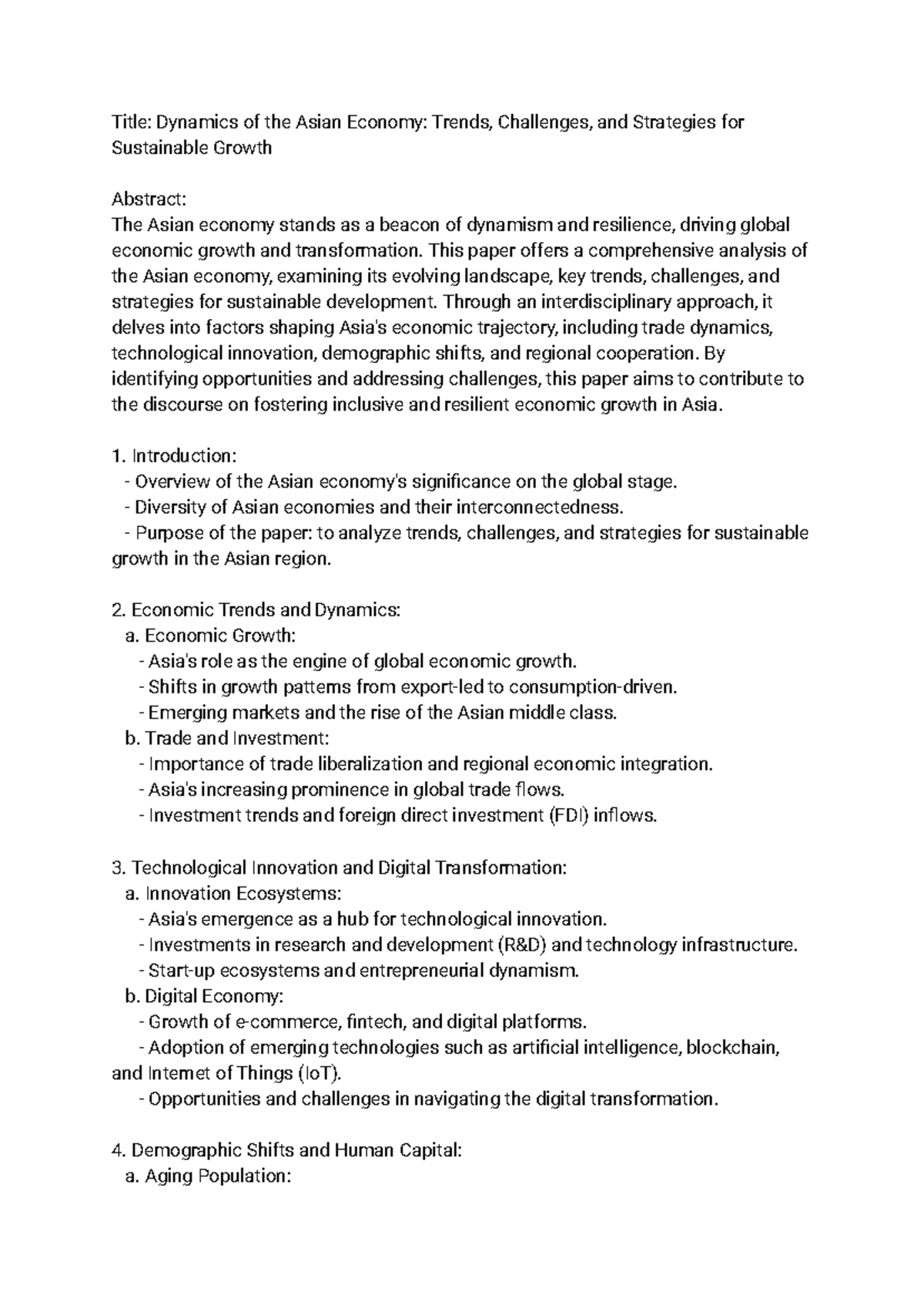 Title: Dynamics of the Asian Economy: Trends, Challenges, and Strategies for Sustainable Growth

Abstract:
The Asian economy stands as a beacon of dynamism and resilience, driving global economic growth and transformation. This paper offers a comprehensive analysis of the Asian economy, examining its evolving landscape, key trends, challenges, and strategies for sustainable development. Through an interdisciplinary approach, it delves into factors shaping Asia's economic trajectory, including trade dynamics, technological innovation, demographic shifts, and regional cooperation. By identifying opportunities and addressing challenges, this paper aims to contribute to the discourse on fostering inclusive and resilient economic growth in Asia.

1. Introduction:
- Overview of the Asian economy's significance on the global stage.
- Diversity of Asian economies and their interconnectedness.
- Purpose of the paper: to analyze trends, challenges, and strategies for sustainable growth in the Asian region.

2. Economic Trends and Dynamics:
a. Economic Growth:
- Asia's role as the engine of global economic growth.
- Shifts in growth patterns from export-led to consumption-driven.
- Emerging markets and the rise of the Asian middle class.
b. Trade and Investment:
- Importance of trade liberalization and regional economic integration.
- Asia's increasing prominence in global trade flows.
- Investment trends and foreign direct investment (FDI) inflows.

3. Technological Innovation and Digital Transformation:
a. Innovation Ecosystems:
- Asia's emergence as a hub for technological innovation.
- Investments in research and development (R&D) and technology infrastructure.
- Start-up ecosystems and entrepreneurial dynamism.
b. Digital Economy:
- Growth of e-commerce, fintech, and digital platforms.
- Adoption of emerging technologies such as artificial intelligence, blockchain, and Internet of Things (IoT).
- Opportunities and challenges in navigating the digital transformation.

4. Demographic Shifts and Human Capital:
a. Aging Population: